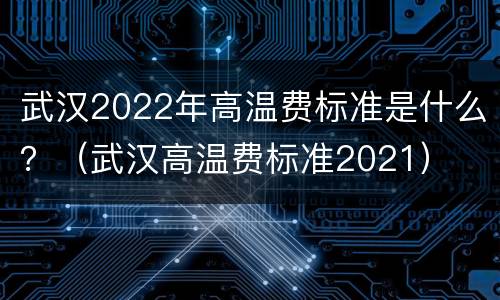 武汉2022年高温费标准是什么？（武汉高温费标准2021）